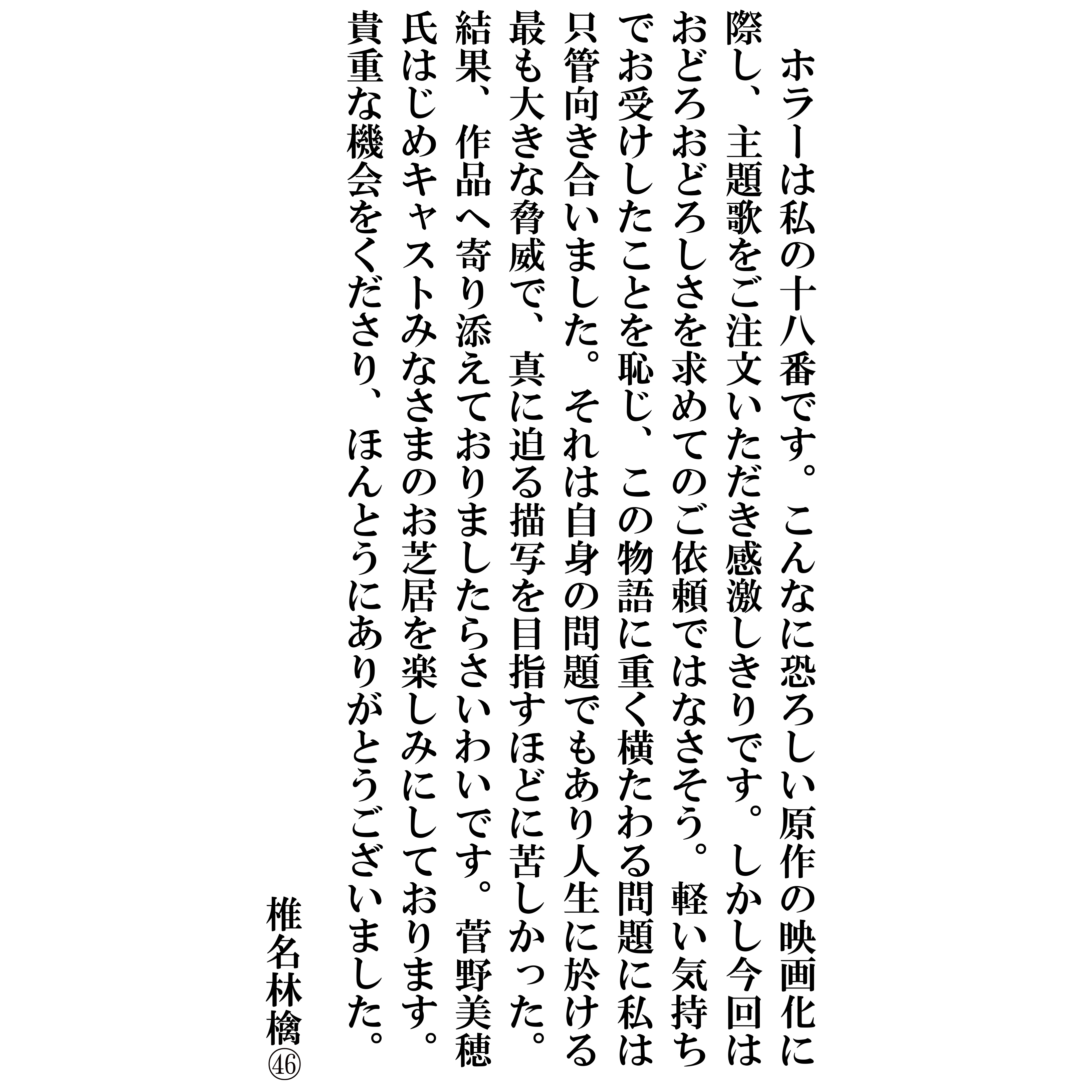 ホラーは私の十八番です。こんなに恐ろしい原作の映画化に際し、主題歌をご注文いただき感激しきりです。しかし今回はおどろおどろしさを求めてのご依頼ではなさそう。軽い気持ちでお受けしたことを恥じ、この物語に重く横たわる問題に私は只管向き合いました。それは自身の問題でもあり人生に於ける最も大きな脅威で、真に迫る描写を目指すほどに苦しかった。結果、作品へ寄り添えておりましたらさいわいです。菅野美穂氏はじめキャストみなさまのお芝居を楽しみにしております。貴重な機会をくださり、ほんとうにありがとうございました。

椎名林檎㊻